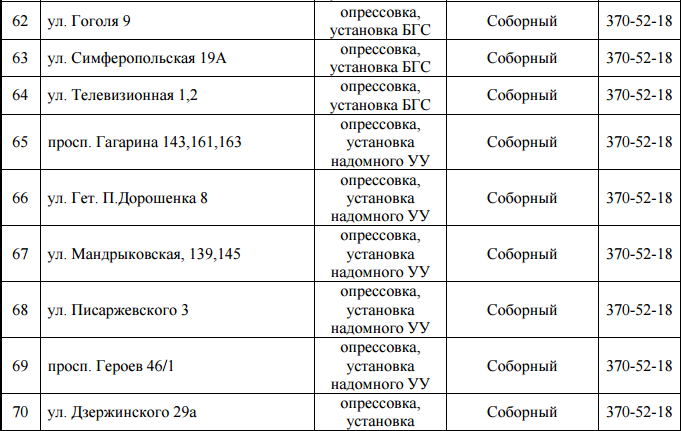 | 62 | ул. Гоголя 9 | опрессовка, установка БГС | Соборный | 370-52-18 |
|---|---|---|---|---|
| 63 | ул. Симферопольская 19А | опрессовка, установка БГС | Соборный | 370-52-18 |
| 64 | ул. Телевизионная 1,2 | опрессовка, установка БГС | Соборный | 370-52-18 |
| 65 | просп. Гагарина 143,161,163 | опрессовка, установка надомного УУ | Соборный | 370-52-18 |
| 66 | ул. Гет. П.Дорошенка 8 | опрессовка, установка надомного УУ | Соборный | 370-52-18 |
| 67 | ул. Мандрыковская, 139,145 | опрессовка, установка надомного УУ | Соборный | 370-52-18 |
| 68 | ул. Писаржевского 3 | опрессовка, установка надомного УУ | Соборный | 370-52-18 |
| 69 | просп. Героев 46/1 | опрессовка, установка надомного УУ | Соборный | 370-52-18 |
| 70 | ул. Дзержинского 29а | опрессовка, установка | Соборный | 370-52-18 |